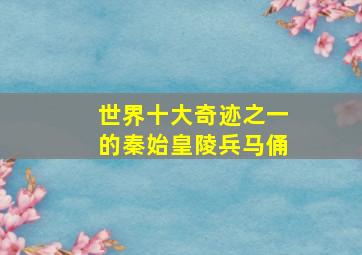 世界十大奇迹之一的秦始皇陵兵马俑